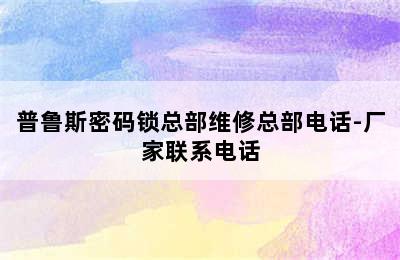 普鲁斯密码锁总部维修总部电话-厂家联系电话